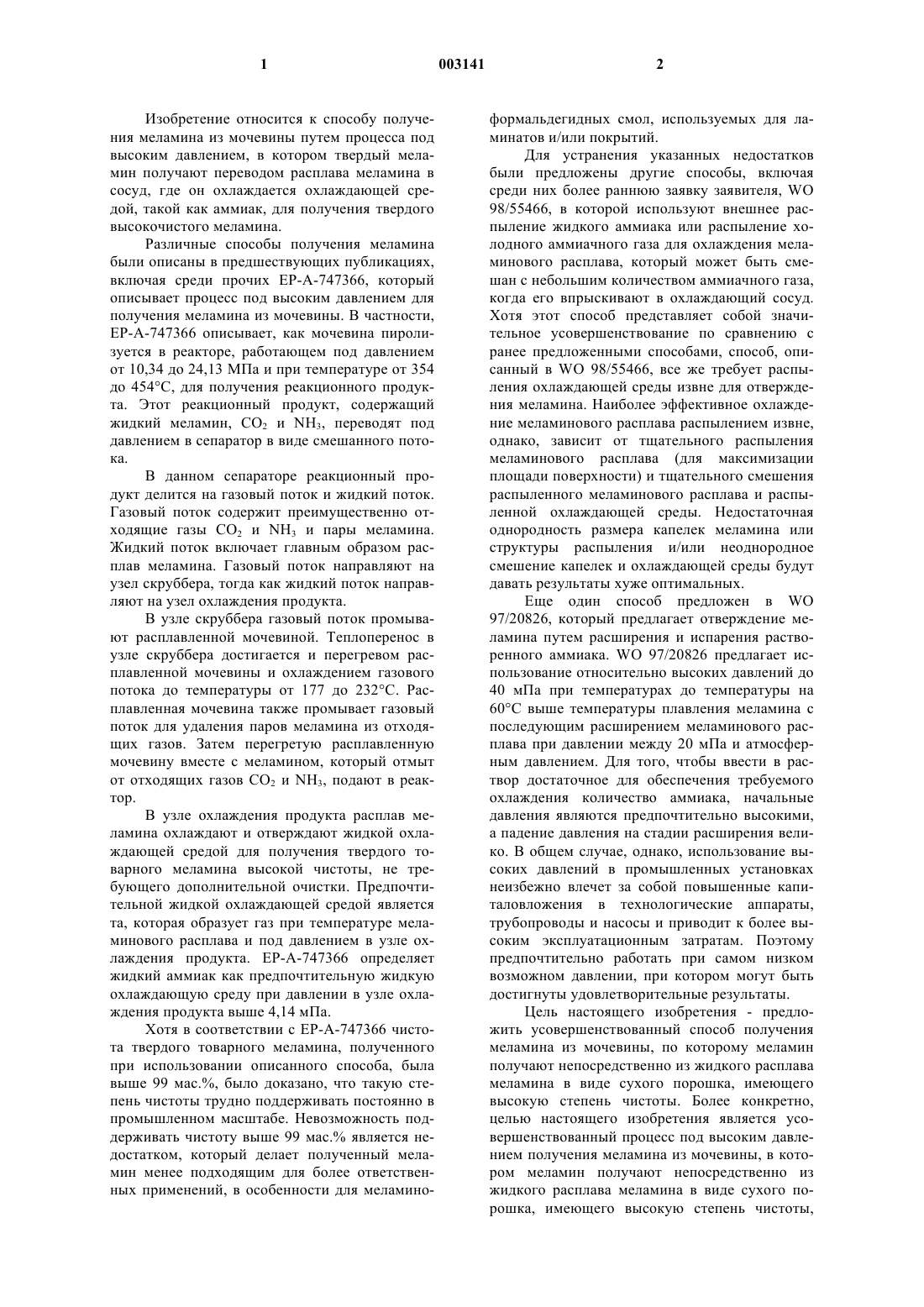 1 003141 2

Изобретение относится к способу получения меламина из мочевины путем процесса под высоким давлением, в котором твердый меламин получают переводом расплава меламина в сосуд, где он охлаждается охлаждающей средой, такой как аммиак, для получения твердого высокочистого меламина.

Различные способы получения меламина были описаны в предшествующих публикациях, включая среди прочих EP-A-747366, который описывает процесс под высоким давлением для получения меламина из мочевины. В частности, EP-A-747366 описывает, как мочевина пиролизуется в реакторе, работающем под давлением от 10,34 до 24,13 МПа и при температуре от 354 до 454°C, для получения реакционного продукта. Этот реакционный продукт, содержащий жидкий меламин, $CO_2$ и $NH_3$, переводят под давлением в сепаратор в виде смешанного потока.

В данном сепараторе реакционный продукт делится на газовый поток и жидкий поток. Газовый поток содержит преимущественно отходящие газы $CO_2$ и $NH_3$ и пары меламина. Жидкий поток включает главным образом расплав меламина. Газовый поток направляют на узел скруббера, тогда как жидкий поток направляют на узел охлаждения продукта.

В узле скруббера газовый поток промывают расплавленной мочевиной. Теплоперенос в узле скруббера достигается и перегревом расплавленной мочевины и охлаждением газового потока до температуры от 177 до 232°C. Расплавленная мочевина также промывает газовый поток для удаления паров меламина из отходящих газов. Затем перегретую расплавленную мочевину вместе с меламином, который отмыт от отходящих газов $CO_2$ и $NH_3$, подают в реактор.

В узле охлаждения продукта расплав меламина охлаждают и отверждают жидкой охлаждающей средой для получения твердого товарного меламина высокой чистоты, не требующего дополнительной очистки. Предпочтительной жидкой охлаждающей средой является та, которая образует газ при температуре меламинового расплава и под давлением в узле охлаждения продукта. EP-A-747366 определяет жидкий аммиак как предпочтительную жидкую охлаждающую среду при давлении в узле охлаждения продукта выше 4,14 мПа.

Хотя в соответствии с EP-A-747366 чистота твердого товарного меламина, полученного при использовании описанного способа, была выше 99 мас.%, было доказано, что такую степень чистоты трудно поддерживать постоянно в промышленном масштабе. Невозможность поддерживать чистоту выше 99 мас.% является недостатком, который делает полученный меламин менее подходящим для более ответственных применений, в особенности для меламиноформальдегидных смол, используемых для ламинатов и/или покрытий.

Для устранения указанных недостатков были предложены другие способы, включая среди них более раннюю заявку заявителя, WO 98/55466, в которой используют внешнее распыление жидкого аммиака или распыление холодного аммиачного газа для охлаждения меламинового расплава, который может быть смешан с небольшим количеством аммиачного газа, когда его впрыскивают в охлаждающий сосуд. Хотя этот способ представляет собой значительное усовершенствование по сравнению с ранее предложенными способами, способ, описанный в WO 98/55466, все же требует распыления охлаждающей среды извне для отверждения меламина. Наиболее эффективное охлаждение меламинового расплава распылением извне, однако, зависит от тщательного распыления меламинового расплава (для максимизации площади поверхности) и тщательного смешения распыленного меламинового расплава и распыленной охлаждающей среды. Недостаточная однородность размера капелек меламина или структуры распыления и/или неоднородное смешение капелек и охлаждающей среды будут давать результаты хуже оптимальных.

Еще один способ предложен в WO 97/20826, который предлагает отверждение меламина путем расширения и испарения растворенного аммиака. WO 97/20826 предлагает использование относительно высоких давлений до 40 мПа при температурах до температуры на 60°C выше температуры плавления меламина с последующим расширением меламинового расплава при давлении между 20 мПа и атмосферным давлением. Для того, чтобы ввести в раствор достаточное для обеспечения требуемого охлаждения количество аммиака, начальные давления являются предпочтительно высокими, а падение давления на стадии расширения велико. В общем случае, однако, использование высоких давлений в промышленных установках неизбежно влечет за собой повышенные капиталовложения в технологические аппараты, трубопроводы и насосы и приводит к более высоким эксплуатационным затратам. Поэтому предпочтительно работать при самом низком возможном давлении, при котором могут быть достигнуты удовлетворительные результаты.

Цель настоящего изобретения - предложить усовершенствованный способ получения меламина из мочевины, по которому меламин получают непосредственно из жидкого расплава меламина в виде сухого порошка, имеющего высокую степень чистоты. Более конкретно, целью настоящего изобретения является усовершенствованный процесс под высоким давлением получения меламина из мочевины, в котором меламин получают непосредственно из жидкого расплава меламина в виде сухого порошка, имеющего высокую степень чистоты,